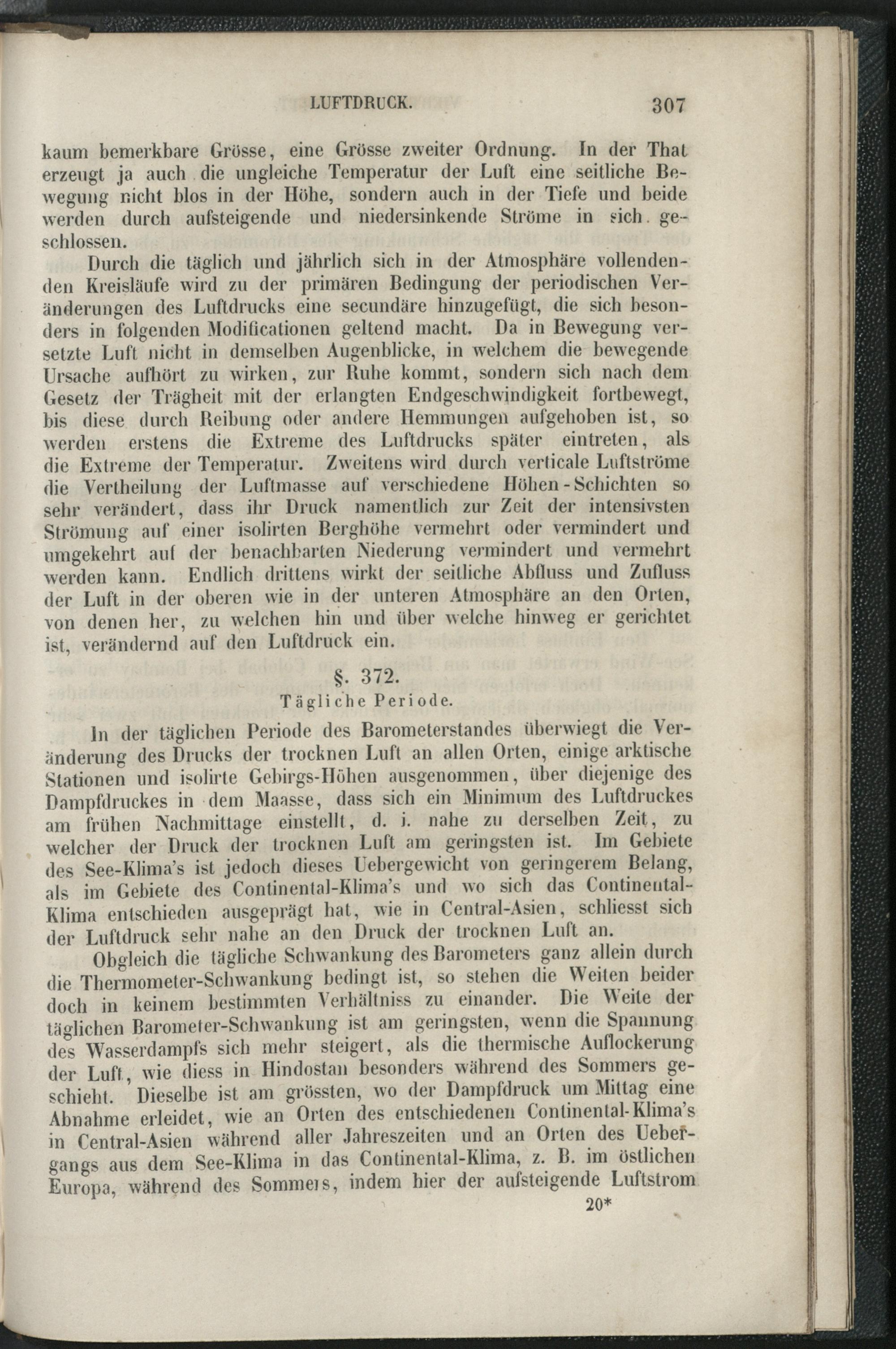 LUFTDRUCK. 307

kaum bemerkbare Grösse, eine Grösse zweiter Ordnung. In der That erzeugt ja auch die ungleiche Temperatur der Luft eine seitliche Bewegung nicht blos in der Höhe, sondern auch in der Tiefe und beide werden durch aufsteigende und niedersinkende Ströme in sich geschlossen.

Durch die täglich und jährlich sich in der Atmosphäre vollendenden Kreisläufe wird zu der primären Bedingung der periodischen Veränderungen des Luftdrucks eine secundäre hinzugefügt, die sich besonders in folgenden Modificationen geltend macht. Da in Bewegung versetzte Luft nicht in demselben Augenblicke, in welchem die bewegende Ursache aufhört zu wirken, zur Ruhe kommt, sondern sich nach dem Gesetz der Trägheit mit der erlangten Endgeschwindigkeit fortbewegt, bis diese durch Reibung oder andere Hemmungen aufgehoben ist, so werden erstens die Extreme des Luftdrucks später eintreten, als die Extreme der Temperatur. Zweitens wird durch verticale Luftströme die Vertheilung der Luftmasse auf verschiedene Höhen-Schichten so sehr verändert, dass ihr Druck namentlich zur Zeit der intensivsten Strömung auf einer isolirten Berghöhe vermehrt oder vermindert und umgekehrt auf der benachbarten Niederung vermindert und vermehrt werden kann. Endlich drittens wirkt der seitliche Abfluss und Zufluss der Luft in der oberen wie in der unteren Atmosphäre an den Orten, von denen her, zu welchen hin und über welche hinweg er gerichtet ist, verändernd auf den Luftdruck ein.

§. 372.
Tägliche Periode.

In der täglichen Periode des Barometerstandes überwiegt die Veränderung des Drucks der trocknen Luft an allen Orten, einige arktische Stationen und isolirte Gebirgs-Höhen ausgenommen, über diejenige des Dampfdruckes in dem Maasse, dass sich ein Minimum des Luftdruckes am frühen Nachmittage einstellt, d. i. nahe zu derselben Zeit, zu welcher der Druck der trocknen Luft am geringsten ist. Im Gebiete des See-Klima's ist jedoch dieses Uebergewicht von geringerem Belang, als im Gebiete des Continental-Klima's und wo sich das Continental-Klima entschieden ausgeprägt hat, wie in Central-Asien, schliesst sich der Luftdruck sehr nahe an den Druck der trocknen Luft an.

Obgleich die tägliche Schwankung des Barometers ganz allein durch die Thermometer-Schwankung bedingt ist, so stehen die Weiten beider doch in keinem bestimmten Verhältniss zu einander. Die Weite der täglichen Barometer-Schwankung ist am geringsten, wenn die Spannung des Wasserdampfs sich mehr steigert, als die thermische Auflockerung der Luft, wie diess in Hindostan besonders während des Sommers geschieht. Dieselbe ist am grössten, wo der Dampfdruck um Mittag eine Abnahme erleidet, wie an Orten des entschiedenen Continental-Klima's in Central-Asien während aller Jahreszeiten und an Orten des Uebergangs aus dem See-Klima in das Continental-Klima, z. B. im östlichen Europa, während des Sommers, indem hier der aufsteigende Luftstrom

20*